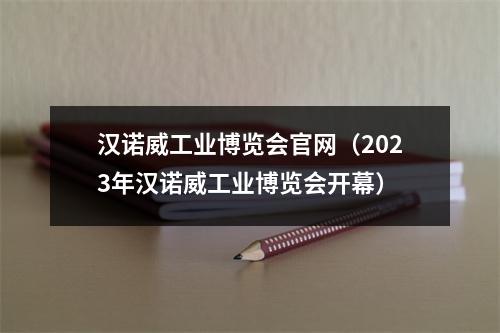 汉诺威工业博览会官网（2023年汉诺威工业博览会开幕）